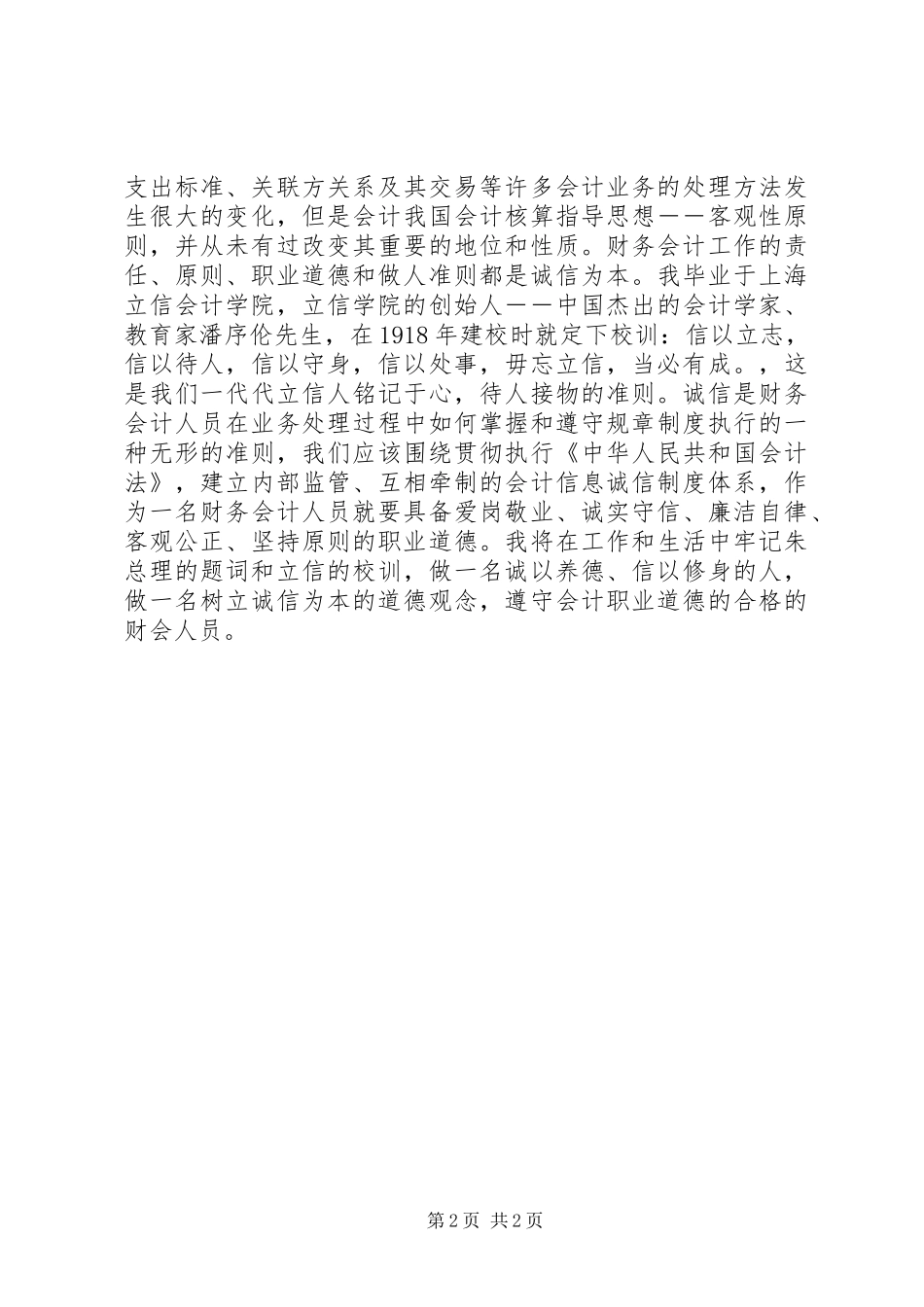 支出标准、关联方关系及其交易等许多会计业务的处理方法发生很大的变化，但是会计我国会计核算指导思想——客观性原则，并从未有过改变其重要的地位和性质。财务会计工作的责任、原则、职业道德和做人准则都是诚信为本。我毕业于上海立信会计学院，立信学院的创始人——中国杰出的会计学家、教育家潘序伦先生，在1918年建校时就定下校训：信以立志，信以待人，信以守身，信以处事，毋忘立信，当必有成。，这是我们一代代立信人铭记于心，待人接物的准则。诚信是财务会计人员在业务处理过程中如何掌握和遵守规章制度执行的一种无形的准则，我们应该围绕贯彻执行《中华人民共和国会计法》，建立内部监管、互相牵制的会计信息诚信制度体系，作为一名财务会计人员就要具备爱岗敬业、诚实守信、廉洁自律、客观公正、坚持原则的职业道德。我将在工作和生活中牢记朱总理的题词和立信的校训，做一名诚以养德、信以修身的人，做一名树立诚信为本的道德观念，遵守会计职业道德的合格的财会人员。

第2页 共2页